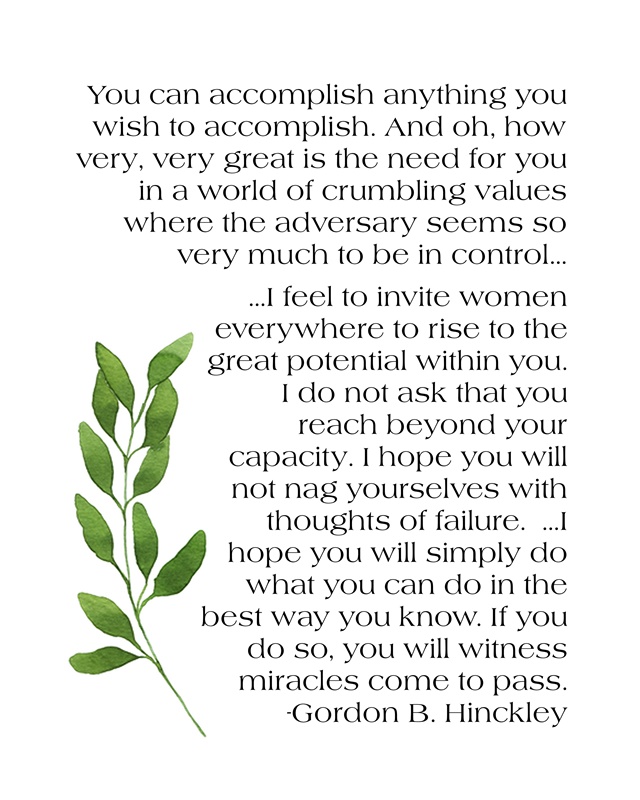 You can accomplish anything you wish to accomplish. And oh, how very, very great is the need for you in a world of crumbling values where the adversary seems so very much to be in control...

...I feel to invite women everywhere to rise to the great potential within you. I do not ask that you reach beyond your capacity. I hope you will not nag yourselves with thoughts of failure. ...I hope you will simply do what you can do in the best way you know. If you do so, you will witness miracles come to pass.
-Gordon B. Hinckley